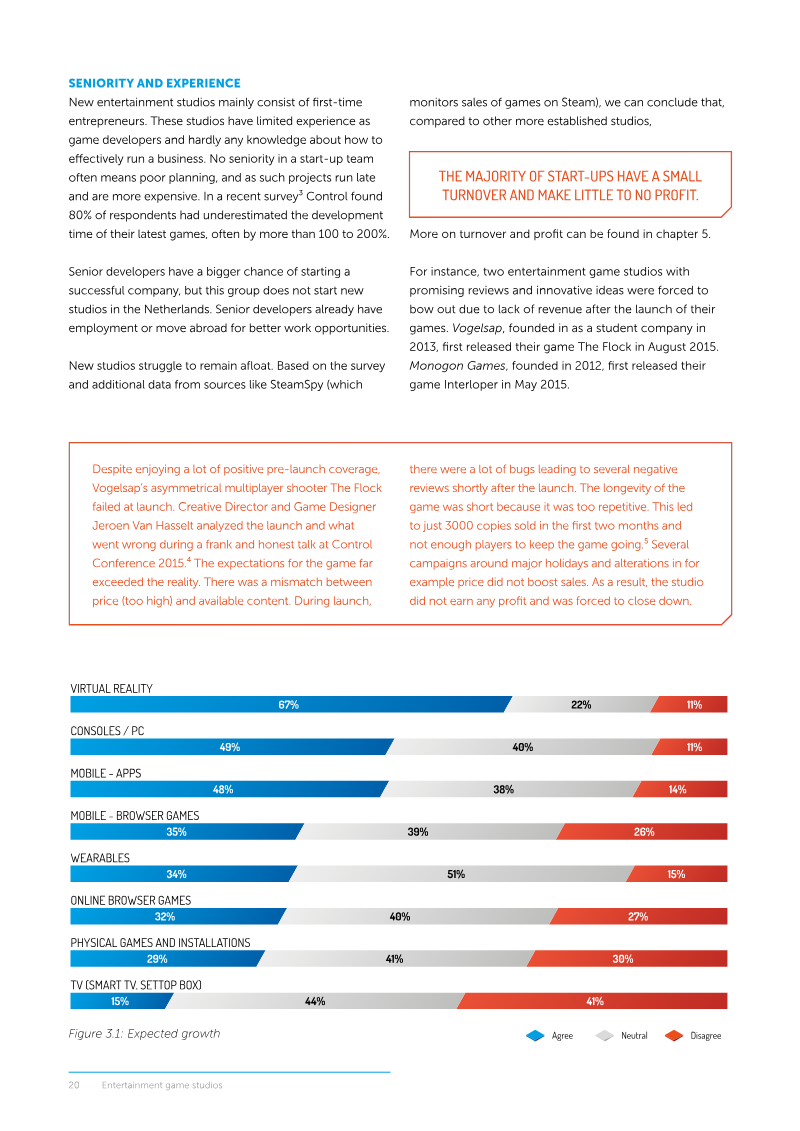 SENIORITY AND EXPERIENCE

New entertainment studios mainly consist of first-time entrepreneurs. These studios have limited experience as game developers and hardly any knowledge about how to effectively run a business. No seniority in a start-up team often means poor planning, and as such projects run late and are more expensive. In a recent survey$^{3}$ Control found 80% of respondents had underestimated the development time of their latest games, often by more than 100 to 200%.

Senior developers have a bigger chance of starting a successful company, but this group does not start new studios in the Netherlands. Senior developers already have employment or move abroad for better work opportunities.

New studios struggle to remain afloat. Based on the survey and additional data from sources like SteamSpy (which monitors sales of games on Steam), we can conclude that, compared to other more established studios,

THE MAJORITY OF START-UPS HAVE A SMALL TURNOVER AND MAKE LITTLE TO NO PROFIT.

More on turnover and profit can be found in chapter 5.

For instance, two entertainment game studios with promising reviews and innovative ideas were forced to bow out due to lack of revenue after the launch of their games. Vogelsap, founded in as a student company in 2013, first released their game The Flock in August 2015. Monogon Games, founded in 2012, first released their game Interloper in May 2015.

Despite enjoying a lot of positive pre-launch coverage, Vogelsap's asymmetrical multiplayer shooter The Flock failed at launch. Creative Director and Game Designer Jeroen Van Hasselt analyzed the launch and what went wrong during a frank and honest talk at Control Conference 2015.$^{4}$ The expectations for the game far exceeded the reality. There was a mismatch between price (too high) and available content. During launch, there were a lot of bugs leading to several negative reviews shortly after the launch. The longevity of the game was short because it was too repetitive. This led to just 3000 copies sold in the first two months and not enough players to keep the game going.$^{5}$ Several campaigns around major holidays and alterations in for example price did not boost sales. As a result, the studio did not earn any profit and was forced to close down.

VIRTUAL REALITY
67% 22% 11%

CONSOLES / PC
49% 40% 11%

MOBILE - APPS
48% 38% 14%

MOBILE - BROWSER GAMES
35% 39% 26%

WEARABLES
34% 51% 15%

ONLINE BROWSER GAMES
32% 40% 27%

PHYSICAL GAMES AND INSTALLATIONS
29% 41% 30%

TV (SMART TV, SETTOP BOX)
15% 44% 41%

Figure 3.1: Expected growth

Agree Neutral Disagree

20 Entertainment game studios